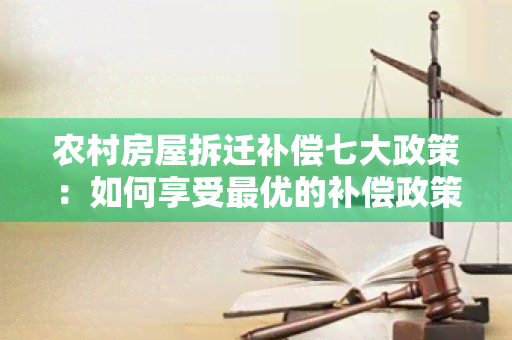 农村房屋拆迁补偿七大政策：如何享受最优的补偿政策